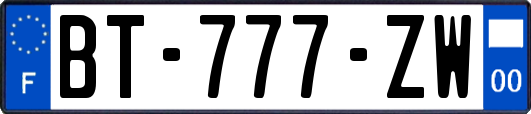 F

BT-777-ZW

00